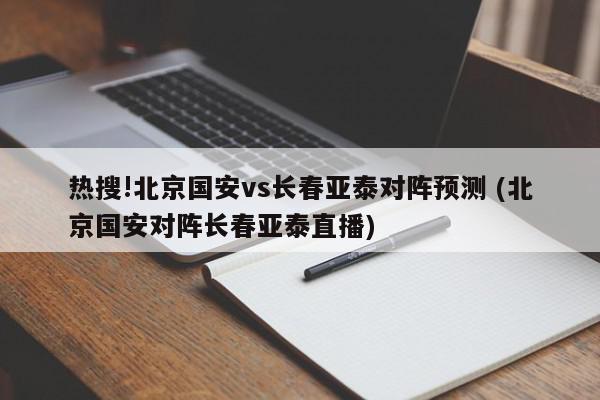 热搜!北京国安vs长春亚泰对阵预测 (北京国安对阵长春亚泰直播)